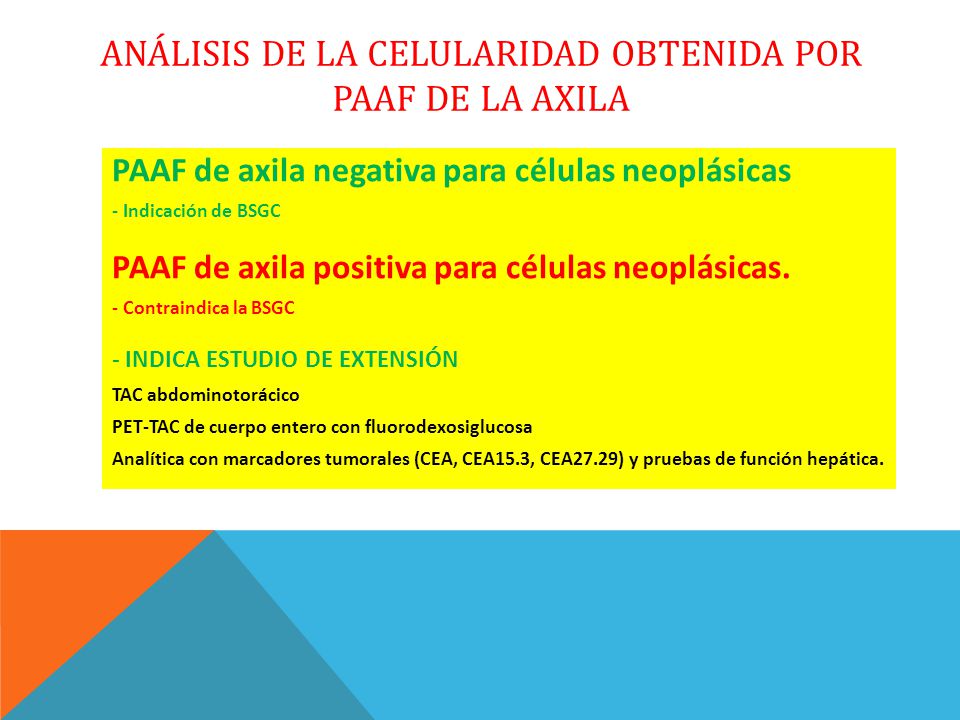 ANÁLISIS DE LA CELULARIDAD OBTENIDA POR PAAF DE LA AXILA

PAAF de axila negativa para células neoplásicas

- Indicación de BSGC

PAAF de axila positiva para células neoplásicas.

- Contraindica la BSGC

- INDICA ESTUDIO DE EXTENSIÓN

TAC abdominotorácico

PET-TAC de cuerpo entero con fluorodexosiglucosa

Analítica con marcadores tumorales (CEA, CEA15.3, CEA27.29) y pruebas de función hepática.